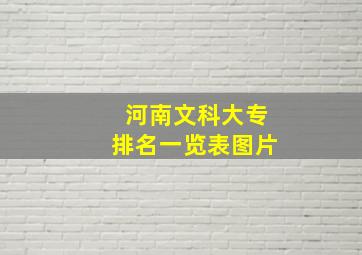 河南文科大专
排名一览表图片